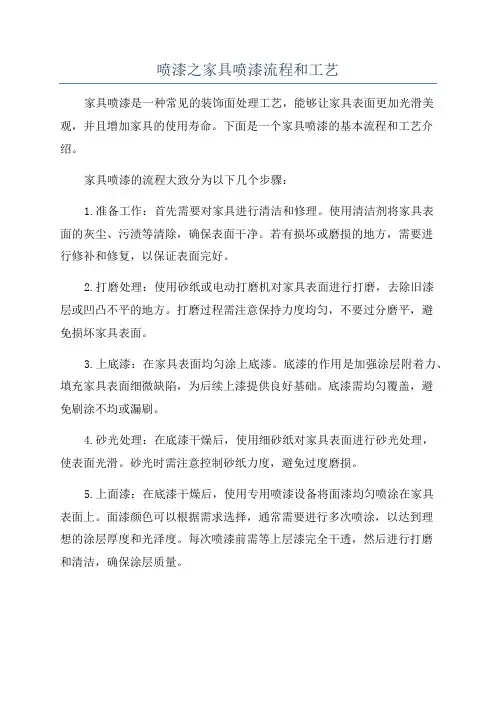 喷漆之家具喷漆流程和工艺

家具喷漆是一种常见的装饰面处理工艺，能够让家具表面更加光滑美观，并且增加家具的使用寿命。下面是一个家具喷漆的基本流程和工艺介绍。

家具喷漆的流程大致分为以下几个步骤：

1.准备工作：首先需要对家具进行清洁和修理。使用清洁剂将家具表面的灰尘、污渍等清除，确保表面干净。若有损坏或磨损的地方，需要进行修补和修复，以保证表面完好。

2.打磨处理：使用砂纸或电动打磨机对家具表面进行打磨，去除旧漆层或凹凸不平的地方。打磨过程需注意保持力度均匀，不要过分磨平，避免损坏家具表面。

3.上底漆：在家具表面均匀涂上底漆。底漆的作用是加强涂层附着力、填充家具表面细微缺陷，为后续上漆提供良好基础。底漆需均匀覆盖，避免刷涂不均或漏刷。

4.砂光处理：在底漆干燥后，使用细砂纸对家具表面进行砂光处理，使表面光滑。砂光时需注意控制砂纸力度，避免过度磨损。

5.上面漆：在底漆干燥后，使用专用喷漆设备将面漆均匀喷涂在家具表面上。面漆颜色可以根据需求选择，通常需要进行多次喷涂，以达到理想的涂层厚度和光泽度。每次喷漆前需等上层漆完全干透，然后进行打磨和清洁，确保涂层质量。